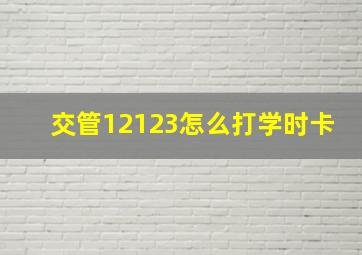 交管12123怎么打学时卡